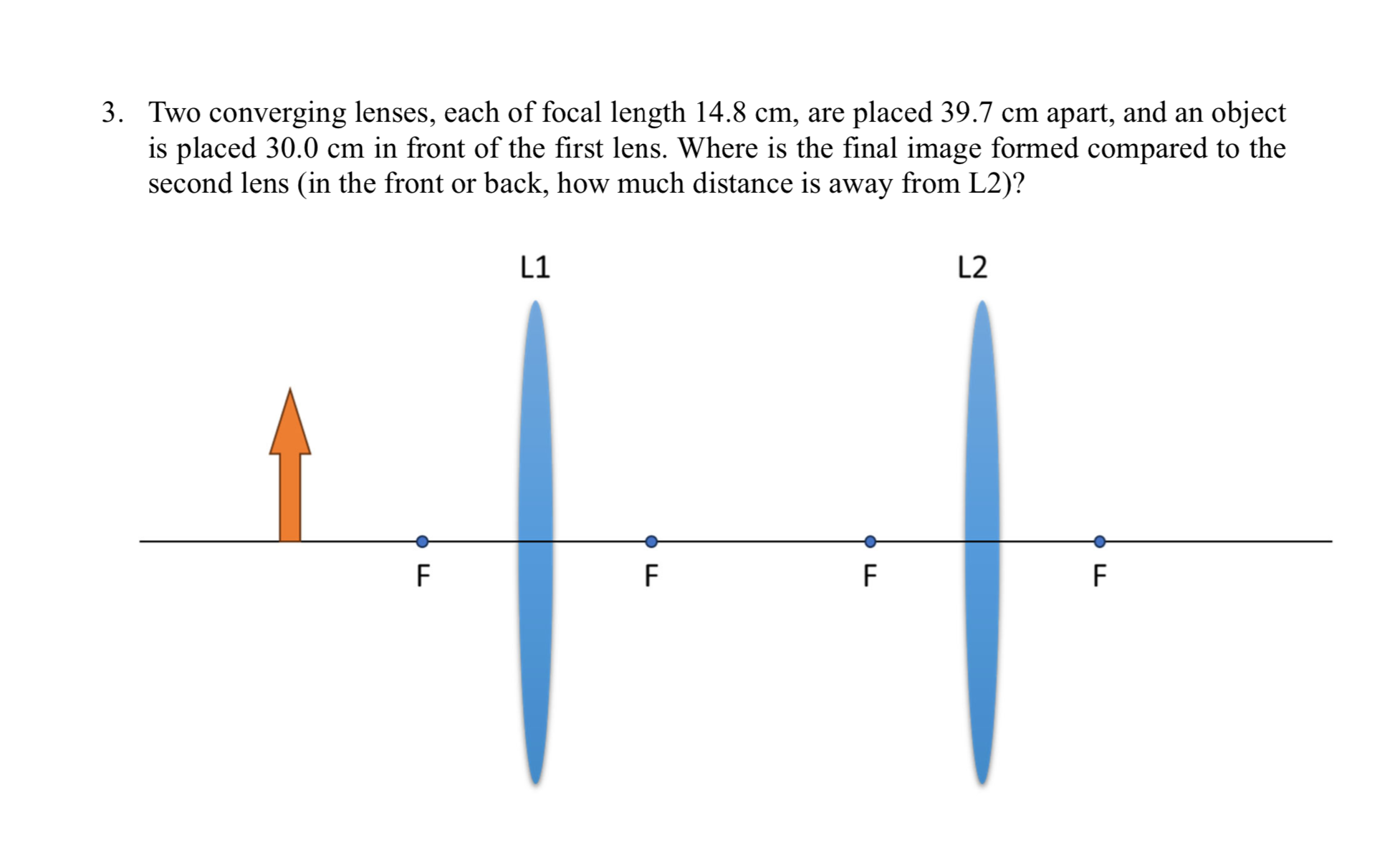 3. Two converging lenses, each of focal length 14.8 cm, are placed 39.7 cm apart, and an object is placed 30.0 cm in front of the first lens. Where is the final image formed compared to the second lens (in the front or back, how much distance is away from L2)?

L1

L2

F

F

F

F